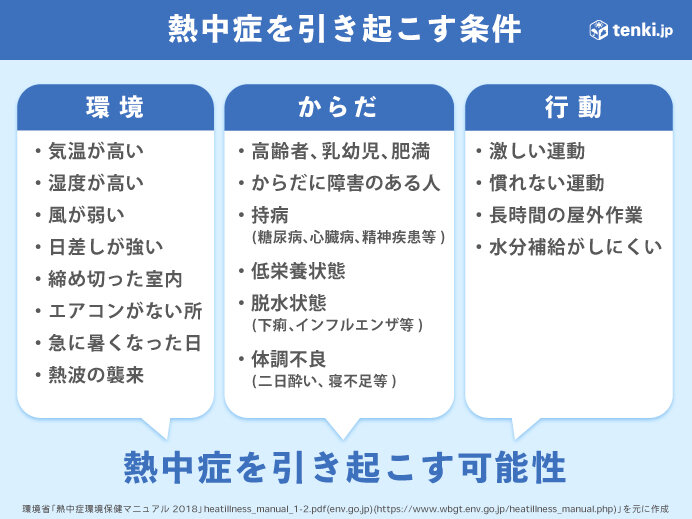 熱中症を引き起こす条件

tenki.jp

環境

・気温が高い
・湿度が高い
・風が弱い
・日差しが強い
・締め切った室内
・エアコンがない所
・急に暑くなった日
・熱波の襲来

からだ

・高齢者、乳幼児、肥満
・からだに障害のある人
・持病
(糖尿病、心臓病、精神疾患等)
・低栄養状態
・脱水状態
(下痢、インフルエンザ等)
・体調不良
(二日酔い、寝不足等)

行動

・激しい運動
・慣れない運動
・長時間の屋外作業
・水分補給がしにくい

熱中症を引き起こす可能性

環境省「熱中症環境保健マニュアル 2018」heatillness_manual_1-2.pdf(env.go.jp)(https://www.wbgt.env.go.jp/heatillness_manual.php)」を元に作成